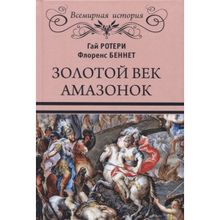 Всемирная история

Гай РОТЕРИ
Флоренс БЕННЕТ

ЗОЛОТОЙ ВЕК
АМАЗОНОК